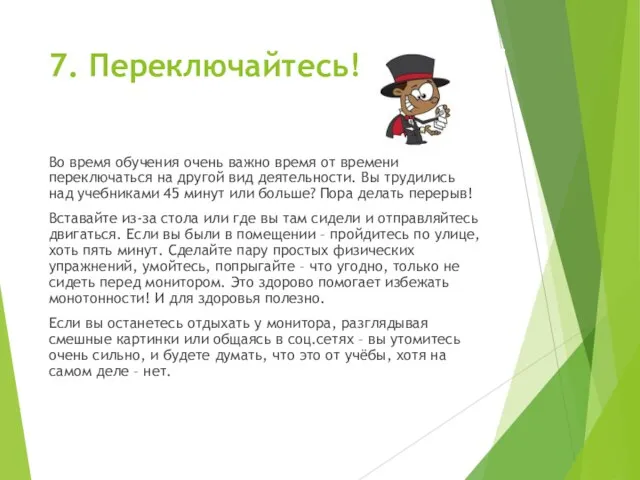 7. Переключайтесь!

Во время обучения очень важно время от времени переключаться на другой вид деятельности. Вы трудились над учебниками 45 минут или больше? Пора делать перерыв!

Вставайте из-за стола или где вы там сидели и отправляйтесь двигаться. Если вы были в помещении – пройдитесь по улице, хоть пять минут. Сделайте пару простых физических упражнений, умойтесь, попрыгайте – что угодно, только не сидеть перед монитором. Это здорово помогает избежать монотонности! И для здоровья полезно.

Если вы останетесь отдыхать у монитора, разглядывая смешные картинки или общаясь в соц.сетях – вы утомитесь очень сильно, и будете думать, что это от учёбы, хотя на самом деле – нет.